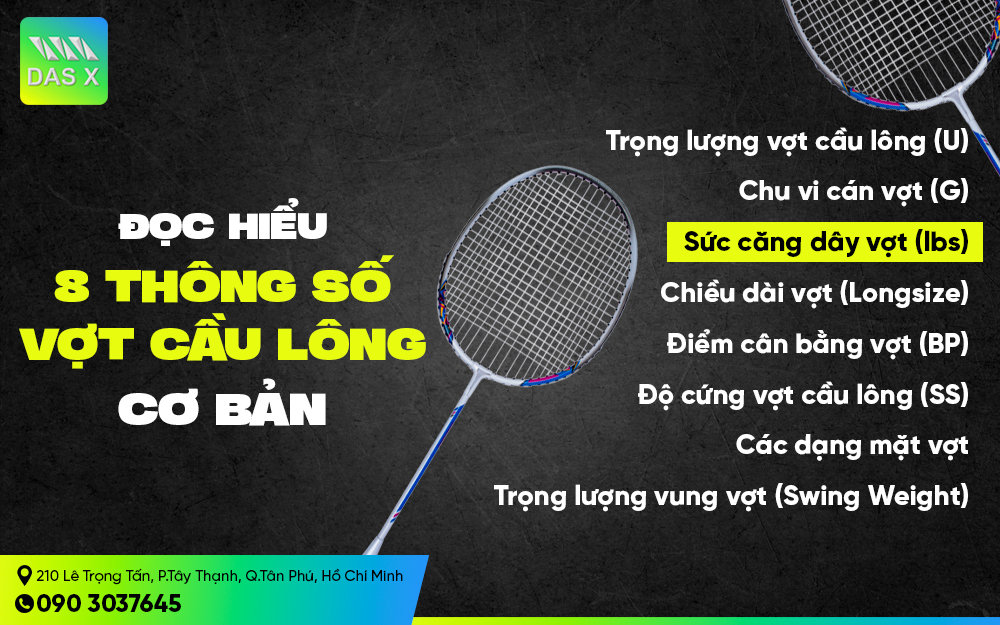 DAS X

ĐỌC HIỂU
8 THÔNG SỐ
VỢT CẦU LÔNG
CƠ BẢN

Trọng lượng vợt cầu lông (U)
Chu vi cán vợt (G)
Sức căng dây vợt (lbs)
Chiều dài vợt (Longsize)
Điểm cân bằng vợt (BP)
Độ cứng vợt cầu lông (SS)
Các dạng mặt vợt
Trọng lượng vung vợt (Swing Weight)

210 Lê Trọng Tấn, P.Tây Thạnh, Q.Tân Phú, Hồ Chí Minh
090 3037645